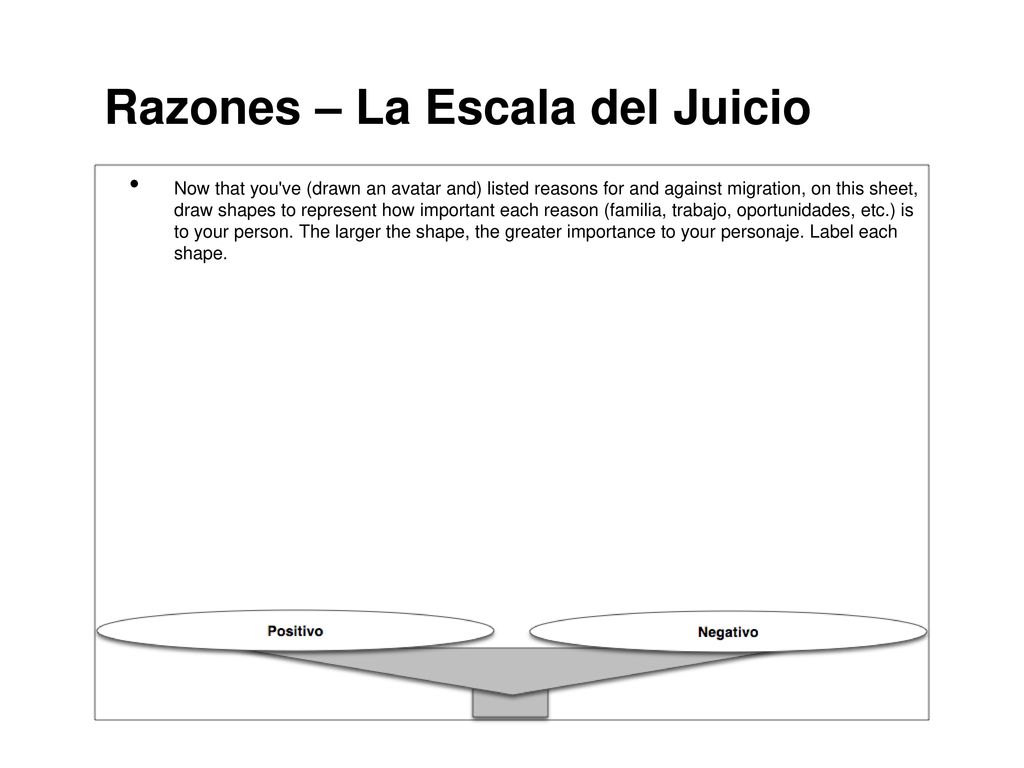 Razones – La Escala del Juicio

• Now that you've (drawn an avatar and) listed reasons for and against migration, on this sheet, draw shapes to represent how important each reason (familia, trabajo, oportunidades, etc.) is to your person. The larger the shape, the greater importance to your personaje. Label each shape.

Positivo

Negativo